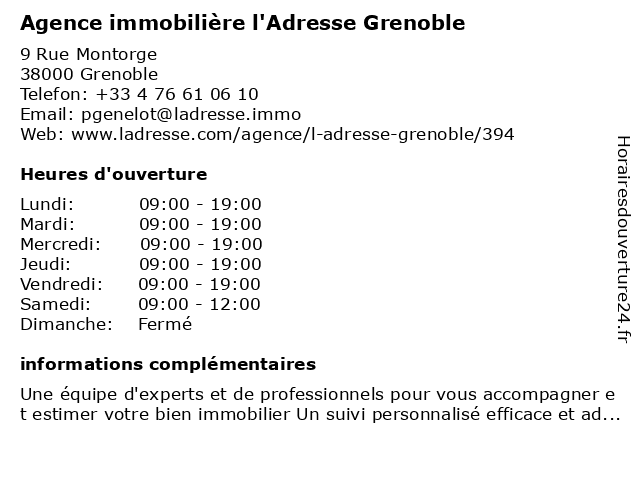 Agence immobilière l'Adresse Grenoble

9 Rue Montorge
38000 Grenoble
Telefon: +33 4 76 61 06 10
Email: pgenelot@ladresse.immo
Web: www.ladresse.com/agence/l-adresse-grenoble/394

Heures d'ouverture

| | |
|---|---|
| Lundi: | 09:00 - 19:00 |
| Mardi: | 09:00 - 19:00 |
| Mercredi: | 09:00 - 19:00 |
| Jeudi: | 09:00 - 19:00 |
| Vendredi: | 09:00 - 19:00 |
| Samedi: | 09:00 - 12:00 |
| Dimanche: | Fermé |

informations complémentaires

Une équipe d'experts et de professionnels pour vous accompagner et estimer votre bien immobilier Un suivi personnalisé efficace et ad...

Horairesdouverture24.fr